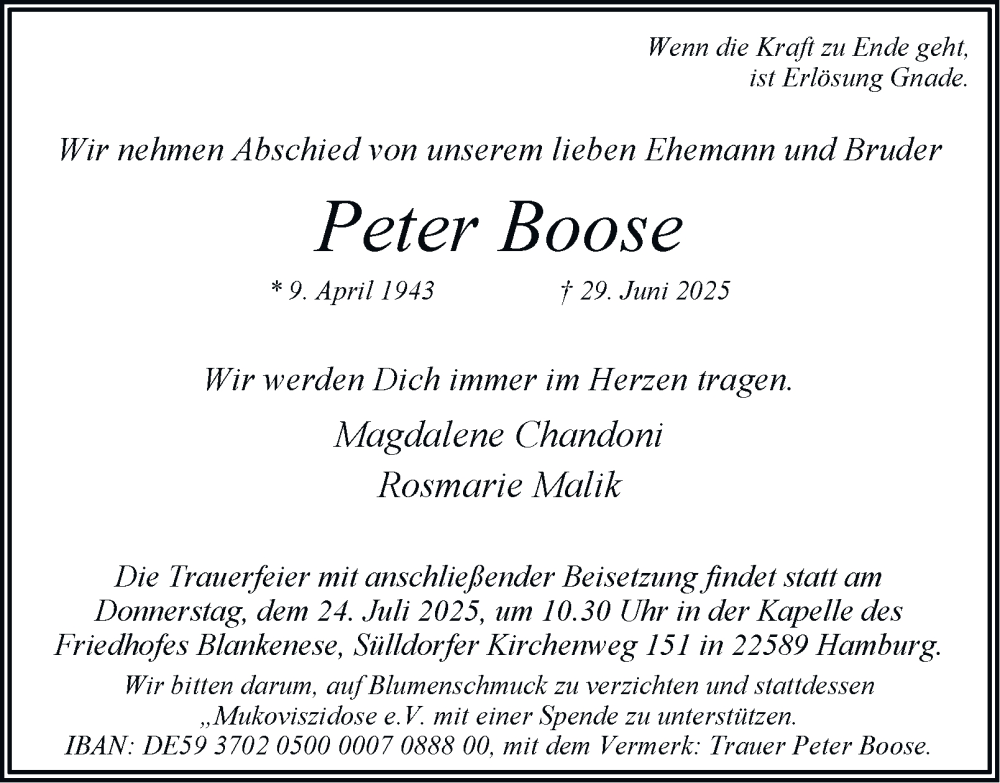 Wenn die Kraft zu Ende geht,
ist Erlösung Gnade.

Wir nehmen Abschied von unserem lieben Ehemann und Bruder

Peter Boose

* 9. April 1943 † 29. Juni 2025

Wir werden Dich immer im Herzen tragen.

Magdalene Chandoni
Rosmarie Malik

Die Trauerfeier mit anschließender Beisetzung findet statt am Donnerstag, dem 24. Juli 2025, um 10.30 Uhr in der Kapelle des Friedhofes Blankenese, Sülldorfer Kirchenweg 151 in 22589 Hamburg.

Wir bitten darum, auf Blumenschmuck zu verzichten und stattdessen „Mukoviszidose e.V. mit einer Spende zu unterstützen.
IBAN: DE59 3702 0500 0007 0888 00, mit dem Vermerk: Trauer Peter Boose.